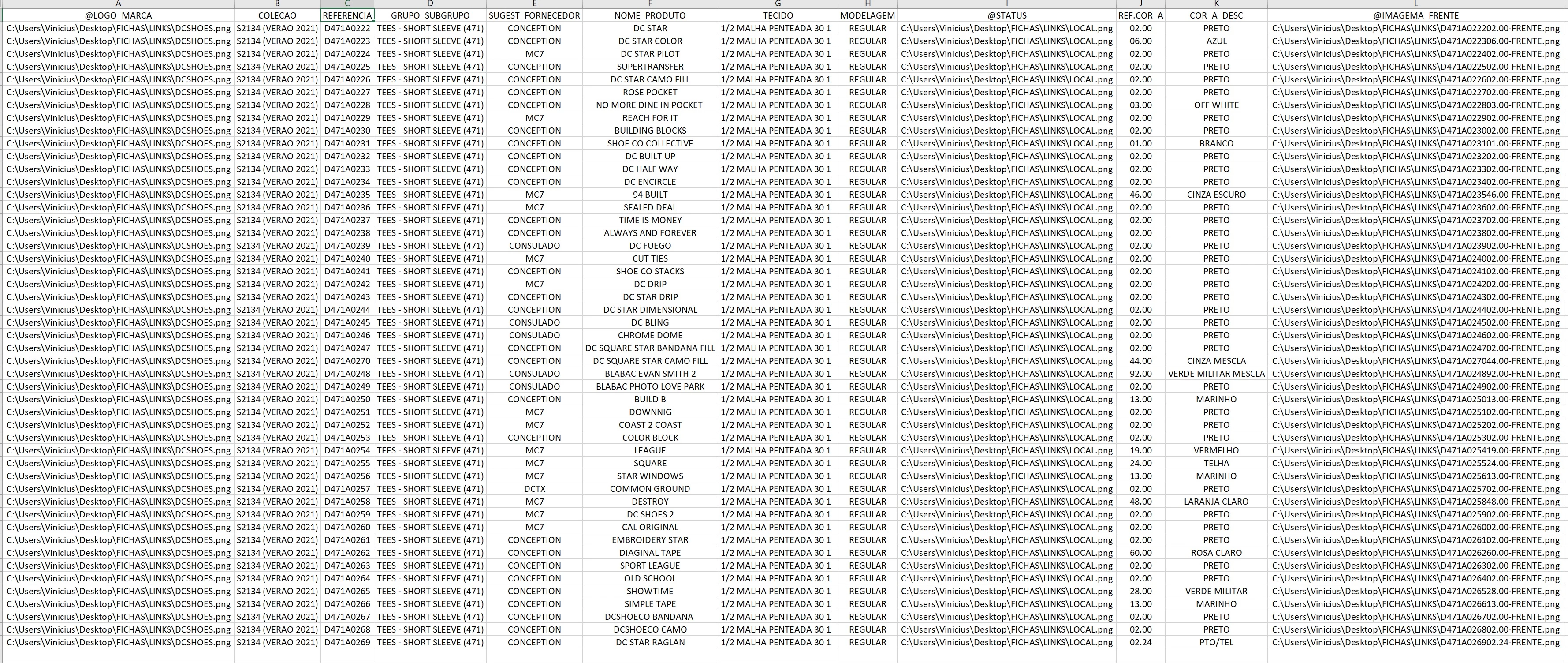 | A | B | C | D | E | F | G | H | I | J | K | L |
|---|---|---|---|---|---|---|---|---|---|---|---|
| @LOGO_MARCA | COLECAO | REFERENCIA | GRUPO_SUBGRUPO | SUGEST_FORNECEDOR | NOME_PRODUTO | TECIDO | MODELAGEM | @STATUS | REF.COR_A | COR_A_DESC | @IMAGEMA_FRENTE |
| C:\Users\Vinicius\Desktop\FICHAS\LINKS\DCSHOES.png | S2134 (VERAO 2021) | D471A0222 | TEES - SHORT SLEEVE (471) | CONCEPTION | DC STAR | 1/2 MALHA PENTEADA 30 1 | REGULAR | C:\Users\Vinicius\Desktop\FICHAS\LINKS\LOCAL.png | 02.00 | PRETO | C:\Users\Vinicius\Desktop\FICHAS\LINKS\D471A022202.00-FRENTE.png |
| C:\Users\Vinicius\Desktop\FICHAS\LINKS\DCSHOES.png | S2134 (VERAO 2021) | D471A0223 | TEES - SHORT SLEEVE (471) | CONCEPTION | DC STAR COLOR | 1/2 MALHA PENTEADA 30 1 | REGULAR | C:\Users\Vinicius\Desktop\FICHAS\LINKS\LOCAL.png | 06.00 | AZUL | C:\Users\Vinicius\Desktop\FICHAS\LINKS\D471A022306.00-FRENTE.png |
| C:\Users\Vinicius\Desktop\FICHAS\LINKS\DCSHOES.png | S2134 (VERAO 2021) | D471A0224 | TEES - SHORT SLEEVE (471) | MC7 | DC STAR PILOT | 1/2 MALHA PENTEADA 30 1 | REGULAR | C:\Users\Vinicius\Desktop\FICHAS\LINKS\LOCAL.png | 02.00 | PRETO | C:\Users\Vinicius\Desktop\FICHAS\LINKS\D471A022402.00-FRENTE.png |
| C:\Users\Vinicius\Desktop\FICHAS\LINKS\DCSHOES.png | S2134 (VERAO 2021) | D471A0225 | TEES - SHORT SLEEVE (471) | CONCEPTION | SUPERTRANSFER | 1/2 MALHA PENTEADA 30 1 | REGULAR | C:\Users\Vinicius\Desktop\FICHAS\LINKS\LOCAL.png | 02.00 | PRETO | C:\Users\Vinicius\Desktop\FICHAS\LINKS\D471A022502.00-FRENTE.png |
| C:\Users\Vinicius\Desktop\FICHAS\LINKS\DCSHOES.png | S2134 (VERAO 2021) | D471A0226 | TEES - SHORT SLEEVE (471) | CONCEPTION | DC STAR CAMO FILL | 1/2 MALHA PENTEADA 30 1 | REGULAR | C:\Users\Vinicius\Desktop\FICHAS\LINKS\LOCAL.png | 02.00 | PRETO | C:\Users\Vinicius\Desktop\FICHAS\LINKS\D471A022602.00-FRENTE.png |
| C:\Users\Vinicius\Desktop\FICHAS\LINKS\DCSHOES.png | S2134 (VERAO 2021) | D471A0227 | TEES - SHORT SLEEVE (471) | CONCEPTION | ROSE POCKET | 1/2 MALHA PENTEADA 30 1 | REGULAR | C:\Users\Vinicius\Desktop\FICHAS\LINKS\LOCAL.png | 02.00 | PRETO | C:\Users\Vinicius\Desktop\FICHAS\LINKS\D471A022702.00-FRENTE.png |
| C:\Users\Vinicius\Desktop\FICHAS\LINKS\DCSHOES.png | S2134 (VERAO 2021) | D471A0228 | TEES - SHORT SLEEVE (471) | CONCEPTION | NO MORE DINE IN POCKET | 1/2 MALHA PENTEADA 30 1 | REGULAR | C:\Users\Vinicius\Desktop\FICHAS\LINKS\LOCAL.png | 03.00 | OFF WHITE | C:\Users\Vinicius\Desktop\FICHAS\LINKS\D471A022803.00-FRENTE.png |
| C:\Users\Vinicius\Desktop\FICHAS\LINKS\DCSHOES.png | S2134 (VERAO 2021) | D471A0229 | TEES - SHORT SLEEVE (471) | MC7 | REACH FOR IT | 1/2 MALHA PENTEADA 30 1 | REGULAR | C:\Users\Vinicius\Desktop\FICHAS\LINKS\LOCAL.png | 02.00 | PRETO | C:\Users\Vinicius\Desktop\FICHAS\LINKS\D471A022902.00-FRENTE.png |
| C:\Users\Vinicius\Desktop\FICHAS\LINKS\DCSHOES.png | S2134 (VERAO 2021) | D471A0230 | TEES - SHORT SLEEVE (471) | CONCEPTION | BUILDING BLOCKS | 1/2 MALHA PENTEADA 30 1 | REGULAR | C:\Users\Vinicius\Desktop\FICHAS\LINKS\LOCAL.png | 02.00 | PRETO | C:\Users\Vinicius\Desktop\FICHAS\LINKS\D471A023002.00-FRENTE.png |
| C:\Users\Vinicius\Desktop\FICHAS\LINKS\DCSHOES.png | S2134 (VERAO 2021) | D471A0231 | TEES - SHORT SLEEVE (471) | CONCEPTION | SHOE CO COLLECTIVE | 1/2 MALHA PENTEADA 30 1 | REGULAR | C:\Users\Vinicius\Desktop\FICHAS\LINKS\LOCAL.png | 01.00 | BRANCO | C:\Users\Vinicius\Desktop\FICHAS\LINKS\D471A023101.00-FRENTE.png |
| C:\Users\Vinicius\Desktop\FICHAS\LINKS\DCSHOES.png | S2134 (VERAO 2021) | D471A0232 | TEES - SHORT SLEEVE (471) | CONCEPTION | DC BUILT UP | 1/2 MALHA PENTEADA 30 1 | REGULAR | C:\Users\Vinicius\Desktop\FICHAS\LINKS\LOCAL.png | 02.00 | PRETO | C:\Users\Vinicius\Desktop\FICHAS\LINKS\D471A023202.00-FRENTE.png |
| C:\Users\Vinicius\Desktop\FICHAS\LINKS\DCSHOES.png | S2134 (VERAO 2021) | D471A0233 | TEES - SHORT SLEEVE (471) | CONCEPTION | DC HALF WAY | 1/2 MALHA PENTEADA 30 1 | REGULAR | C:\Users\Vinicius\Desktop\FICHAS\LINKS\LOCAL.png | 02.00 | PRETO | C:\Users\Vinicius\Desktop\FICHAS\LINKS\D471A023302.00-FRENTE.png |
| C:\Users\Vinicius\Desktop\FICHAS\LINKS\DCSHOES.png | S2134 (VERAO 2021) | D471A0234 | TEES - SHORT SLEEVE (471) | CONCEPTION | DC ENCIRCLE | 1/2 MALHA PENTEADA 30 1 | REGULAR | C:\Users\Vinicius\Desktop\FICHAS\LINKS\LOCAL.png | 02.00 | PRETO | C:\Users\Vinicius\Desktop\FICHAS\LINKS\D471A023402.00-FRENTE.png |
| C:\Users\Vinicius\Desktop\FICHAS\LINKS\DCSHOES.png | S2134 (VERAO 2021) | D471A0235 | TEES - SHORT SLEEVE (471) | MC7 | 94 BUILT | 1/2 MALHA PENTEADA 30 1 | REGULAR | C:\Users\Vinicius\Desktop\FICHAS\LINKS\LOCAL.png | 46.00 | CINZA ESCURO | C:\Users\Vinicius\Desktop\FICHAS\LINKS\D471A023546.00-FRENTE.png |
| C:\Users\Vinicius\Desktop\FICHAS\LINKS\DCSHOES.png | S2134 (VERAO 2021) | D471A0236 | TEES - SHORT SLEEVE (471) | MC7 | SEALED DEAL | 1/2 MALHA PENTEADA 30 1 | REGULAR | C:\Users\Vinicius\Desktop\FICHAS\LINKS\LOCAL.png | 02.00 | PRETO | C:\Users\Vinicius\Desktop\FICHAS\LINKS\D471A023602.00-FRENTE.png |
| C:\Users\Vinicius\Desktop\FICHAS\LINKS\DCSHOES.png | S2134 (VERAO 2021) | D471A0237 | TEES - SHORT SLEEVE (471) | CONCEPTION | TIME IS MONEY | 1/2 MALHA PENTEADA 30 1 | REGULAR | C:\Users\Vinicius\Desktop\FICHAS\LINKS\LOCAL.png | 02.00 | PRETO | C:\Users\Vinicius\Desktop\FICHAS\LINKS\D471A023702.00-FRENTE.png |
| C:\Users\Vinicius\Desktop\FICHAS\LINKS\DCSHOES.png | S2134 (VERAO 2021) | D471A0238 | TEES - SHORT SLEEVE (471) | CONCEPTION | ALWAYS AND FOREVER | 1/2 MALHA PENTEADA 30 1 | REGULAR | C:\Users\Vinicius\Desktop\FICHAS\LINKS\LOCAL.png | 02.00 | PRETO | C:\Users\Vinicius\Desktop\FICHAS\LINKS\D471A023802.00-FRENTE.png |
| C:\Users\Vinicius\Desktop\FICHAS\LINKS\DCSHOES.png | S2134 (VERAO 2021) | D471A0239 | TEES - SHORT SLEEVE (471) | CONSULADO | DC FUEGO | 1/2 MALHA PENTEADA 30 1 | REGULAR | C:\Users\Vinicius\Desktop\FICHAS\LINKS\LOCAL.png | 02.00 | PRETO | C:\Users\Vinicius\Desktop\FICHAS\LINKS\D471A023902.00-FRENTE.png |
| C:\Users\Vinicius\Desktop\FICHAS\LINKS\DCSHOES.png | S2134 (VERAO 2021) | D471A0240 | TEES - SHORT SLEEVE (471) | MC7 | CUT TIES | 1/2 MALHA PENTEADA 30 1 | REGULAR | C:\Users\Vinicius\Desktop\FICHAS\LINKS\LOCAL.png | 02.00 | PRETO | C:\Users\Vinicius\Desktop\FICHAS\LINKS\D471A024002.00-FRENTE.png |
| C:\Users\Vinicius\Desktop\FICHAS\LINKS\DCSHOES.png | S2134 (VERAO 2021) | D471A0241 | TEES - SHORT SLEEVE (471) | CONCEPTION | SHOE CO STACKS | 1/2 MALHA PENTEADA 30 1 | REGULAR | C:\Users\Vinicius\Desktop\FICHAS\LINKS\LOCAL.png | 02.00 | PRETO | C:\Users\Vinicius\Desktop\FICHAS\LINKS\D471A024102.00-FRENTE.png |
| C:\Users\Vinicius\Desktop\FICHAS\LINKS\DCSHOES.png | S2134 (VERAO 2021) | D471A0242 | TEES - SHORT SLEEVE (471) | MC7 | DC DRIP | 1/2 MALHA PENTEADA 30 1 | REGULAR | C:\Users\Vinicius\Desktop\FICHAS\LINKS\LOCAL.png | 02.00 | PRETO | C:\Users\Vinicius\Desktop\FICHAS\LINKS\D471A024202.00-FRENTE.png |
| C:\Users\Vinicius\Desktop\FICHAS\LINKS\DCSHOES.png | S2134 (VERAO 2021) | D471A0243 | TEES - SHORT SLEEVE (471) | CONCEPTION | DC STAR DRIP | 1/2 MALHA PENTEADA 30 1 | REGULAR | C:\Users\Vinicius\Desktop\FICHAS\LINKS\LOCAL.png | 02.00 | PRETO | C:\Users\Vinicius\Desktop\FICHAS\LINKS\D471A024302.00-FRENTE.png |
| C:\Users\Vinicius\Desktop\FICHAS\LINKS\DCSHOES.png | S2134 (VERAO 2021) | D471A0244 | TEES - SHORT SLEEVE (471) | CONCEPTION | DC STAR DIMENSIONAL | 1/2 MALHA PENTEADA 30 1 | REGULAR | C:\Users\Vinicius\Desktop\FICHAS\LINKS\LOCAL.png | 02.00 | PRETO | C:\Users\Vinicius\Desktop\FICHAS\LINKS\D471A024402.00-FRENTE.png |
| C:\Users\Vinicius\Desktop\FICHAS\LINKS\DCSHOES.png | S2134 (VERAO 2021) | D471A0245 | TEES - SHORT SLEEVE (471) | CONSULADO | DC BLING | 1/2 MALHA PENTEADA 30 1 | REGULAR | C:\Users\Vinicius\Desktop\FICHAS\LINKS\LOCAL.png | 02.00 | PRETO | C:\Users\Vinicius\Desktop\FICHAS\LINKS\D471A024502.00-FRENTE.png |
| C:\Users\Vinicius\Desktop\FICHAS\LINKS\DCSHOES.png | S2134 (VERAO 2021) | D471A0246 | TEES - SHORT SLEEVE (471) | CONSULADO | CHROME DOME | 1/2 MALHA PENTEADA 30 1 | REGULAR | C:\Users\Vinicius\Desktop\FICHAS\LINKS\LOCAL.png | 02.00 | PRETO | C:\Users\Vinicius\Desktop\FICHAS\LINKS\D471A024602.00-FRENTE.png |
| C:\Users\Vinicius\Desktop\FICHAS\LINKS\DCSHOES.png | S2134 (VERAO 2021) | D471A0247 | TEES - SHORT SLEEVE (471) | CONCEPTION | DC SQUARE STAR BANDANA FILL | 1/2 MALHA PENTEADA 30 1 | REGULAR | C:\Users\Vinicius\Desktop\FICHAS\LINKS\LOCAL.png | 02.00 | PRETO | C:\Users\Vinicius\Desktop\FICHAS\LINKS\D471A024702.00-FRENTE.png |
| C:\Users\Vinicius\Desktop\FICHAS\LINKS\DCSHOES.png | S2134 (VERAO 2021) | D471A0270 | TEES - SHORT SLEEVE (471) | CONCEPTION | DC SQUARE STAR CAMO FILL | 1/2 MALHA PENTEADA 30 1 | REGULAR | C:\Users\Vinicius\Desktop\FICHAS\LINKS\LOCAL.png | 44.00 | CINZA MESCLA | C:\Users\Vinicius\Desktop\FICHAS\LINKS\D471A027044.00-FRENTE.png |
| C:\Users\Vinicius\Desktop\FICHAS\LINKS\DCSHOES.png | S2134 (VERAO 2021) | D471A0248 | TEES - SHORT SLEEVE (471) | CONSULADO | BLABAC EVAN SMITH 2 | 1/2 MALHA PENTEADA 30 1 | REGULAR | C:\Users\Vinicius\Desktop\FICHAS\LINKS\LOCAL.png | 92.00 | VERDE MILITAR MESCLA | C:\Users\Vinicius\Desktop\FICHAS\LINKS\D471A024892.00-FRENTE.png |
| C:\Users\Vinicius\Desktop\FICHAS\LINKS\DCSHOES.png | S2134 (VERAO 2021) | D471A0249 | TEES - SHORT SLEEVE (471) | CONSULADO | BLABAC PHOTO LOVE PARK | 1/2 MALHA PENTEADA 30 1 | REGULAR | C:\Users\Vinicius\Desktop\FICHAS\LINKS\LOCAL.png | 02.00 | PRETO | C:\Users\Vinicius\Desktop\FICHAS\LINKS\D471A024902.00-FRENTE.png |
| C:\Users\Vinicius\Desktop\FICHAS\LINKS\DCSHOES.png | S2134 (VERAO 2021) | D471A0250 | TEES - SHORT SLEEVE (471) | CONCEPTION | BUILD B | 1/2 MALHA PENTEADA 30 1 | REGULAR | C:\Users\Vinicius\Desktop\FICHAS\LINKS\LOCAL.png | 13.00 | MARINHO | C:\Users\Vinicius\Desktop\FICHAS\LINKS\D471A025013.00-FRENTE.png |
| C:\Users\Vinicius\Desktop\FICHAS\LINKS\DCSHOES.png | S2134 (VERAO 2021) | D471A0251 | TEES - SHORT SLEEVE (471) | MC7 | DOWNNIG | 1/2 MALHA PENTEADA 30 1 | REGULAR | C:\Users\Vinicius\Desktop\FICHAS\LINKS\LOCAL.png | 02.00 | PRETO | C:\Users\Vinicius\Desktop\FICHAS\LINKS\D471A025102.00-FRENTE.png |
| C:\Users\Vinicius\Desktop\FICHAS\LINKS\DCSHOES.png | S2134 (VERAO 2021) | D471A0252 | TEES - SHORT SLEEVE (471) | MC7 | COAST 2 COAST | 1/2 MALHA PENTEADA 30 1 | REGULAR | C:\Users\Vinicius\Desktop\FICHAS\LINKS\LOCAL.png | 02.00 | PRETO | C:\Users\Vinicius\Desktop\FICHAS\LINKS\D471A025202.00-FRENTE.png |
| C:\Users\Vinicius\Desktop\FICHAS\LINKS\DCSHOES.png | S2134 (VERAO 2021) | D471A0253 | TEES - SHORT SLEEVE (471) | CONCEPTION | COLOR BLOCK | 1/2 MALHA PENTEADA 30 1 | REGULAR | C:\Users\Vinicius\Desktop\FICHAS\LINKS\LOCAL.png | 02.00 | PRETO | C:\Users\Vinicius\Desktop\FICHAS\LINKS\D471A025302.00-FRENTE.png |
| C:\Users\Vinicius\Desktop\FICHAS\LINKS\DCSHOES.png | S2134 (VERAO 2021) | D471A0254 | TEES - SHORT SLEEVE (471) | MC7 | LEAGUE | 1/2 MALHA PENTEADA 30 1 | REGULAR | C:\Users\Vinicius\Desktop\FICHAS\LINKS\LOCAL.png | 19.00 | VERMELHO | C:\Users\Vinicius\Desktop\FICHAS\LINKS\D471A025419.00-FRENTE.png |
| C:\Users\Vinicius\Desktop\FICHAS\LINKS\DCSHOES.png | S2134 (VERAO 2021) | D471A0255 | TEES - SHORT SLEEVE (471) | MC7 | SQUARE | 1/2 MALHA PENTEADA 30 1 | REGULAR | C:\Users\Vinicius\Desktop\FICHAS\LINKS\LOCAL.png | 24.00 | TELHA | C:\Users\Vinicius\Desktop\FICHAS\LINKS\D471A025524.00-FRENTE.png |
| C:\Users\Vinicius\Desktop\FICHAS\LINKS\DCSHOES.png | S2134 (VERAO 2021) | D471A0256 | TEES - SHORT SLEEVE (471) | MC7 | STAR WINDOWS | 1/2 MALHA PENTEADA 30 1 | REGULAR | C:\Users\Vinicius\Desktop\FICHAS\LINKS\LOCAL.png | 13.00 | MARINHO | C:\Users\Vinicius\Desktop\FICHAS\LINKS\D471A025613.00-FRENTE.png |
| C:\Users\Vinicius\Desktop\FICHAS\LINKS\DCSHOES.png | S2134 (VERAO 2021) | D471A0257 | TEES - SHORT SLEEVE (471) | DCTX | COMMON GROUND | 1/2 MALHA PENTEADA 30 1 | REGULAR | C:\Users\Vinicius\Desktop\FICHAS\LINKS\LOCAL.png | 02.00 | PRETO | C:\Users\Vinicius\Desktop\FICHAS\LINKS\D471A025702.00-FRENTE.png |
| C:\Users\Vinicius\Desktop\FICHAS\LINKS\DCSHOES.png | S2134 (VERAO 2021) | D471A0258 | TEES - SHORT SLEEVE (471) | MC7 | DESTROY | 1/2 MALHA PENTEADA 30 1 | REGULAR | C:\Users\Vinicius\Desktop\FICHAS\LINKS\LOCAL.png | 48.00 | LARANJA CLARO | C:\Users\Vinicius\Desktop\FICHAS\LINKS\D471A025848.00-FRENTE.png |
| C:\Users\Vinicius\Desktop\FICHAS\LINKS\DCSHOES.png | S2134 (VERAO 2021) | D471A0259 | TEES - SHORT SLEEVE (471) | MC7 | DC SHOES 2 | 1/2 MALHA PENTEADA 30 1 | REGULAR | C:\Users\Vinicius\Desktop\FICHAS\LINKS\LOCAL.png | 02.00 | PRETO | C:\Users\Vinicius\Desktop\FICHAS\LINKS\D471A025902.00-FRENTE.png |
| C:\Users\Vinicius\Desktop\FICHAS\LINKS\DCSHOES.png | S2134 (VERAO 2021) | D471A0260 | TEES - SHORT SLEEVE (471) | MC7 | CAL ORIGINAL | 1/2 MALHA PENTEADA 30 1 | REGULAR | C:\Users\Vinicius\Desktop\FICHAS\LINKS\LOCAL.png | 02.00 | PRETO | C:\Users\Vinicius\Desktop\FICHAS\LINKS\D471A026002.00-FRENTE.png |
| C:\Users\Vinicius\Desktop\FICHAS\LINKS\DCSHOES.png | S2134 (VERAO 2021) | D471A0261 | TEES - SHORT SLEEVE (471) | CONCEPTION | EMBROIDERY STAR | 1/2 MALHA PENTEADA 30 1 | REGULAR | C:\Users\Vinicius\Desktop\FICHAS\LINKS\LOCAL.png | 02.00 | PRETO | C:\Users\Vinicius\Desktop\FICHAS\LINKS\D471A026102.00-FRENTE.png |
| C:\Users\Vinicius\Desktop\FICHAS\LINKS\DCSHOES.png | S2134 (VERAO 2021) | D471A0262 | TEES - SHORT SLEEVE (471) | CONCEPTION | DIAGINAL TAPE | 1/2 MALHA PENTEADA 30 1 | REGULAR | C:\Users\Vinicius\Desktop\FICHAS\LINKS\LOCAL.png | 60.00 | ROSA CLARO | C:\Users\Vinicius\Desktop\FICHAS\LINKS\D471A026260.00-FRENTE.png |
| C:\Users\Vinicius\Desktop\FICHAS\LINKS\DCSHOES.png | S2134 (VERAO 2021) | D471A0263 | TEES - SHORT SLEEVE (471) | CONCEPTION | SPORT LEAGUE | 1/2 MALHA PENTEADA 30 1 | REGULAR | C:\Users\Vinicius\Desktop\FICHAS\LINKS\LOCAL.png | 02.00 | PRETO | C:\Users\Vinicius\Desktop\FICHAS\LINKS\D471A026302.00-FRENTE.png |
| C:\Users\Vinicius\Desktop\FICHAS\LINKS\DCSHOES.png | S2134 (VERAO 2021) | D471A0264 | TEES - SHORT SLEEVE (471) | CONCEPTION | OLD SCHOOL | 1/2 MALHA PENTEADA 30 1 | REGULAR | C:\Users\Vinicius\Desktop\FICHAS\LINKS\LOCAL.png | 02.00 | PRETO | C:\Users\Vinicius\Desktop\FICHAS\LINKS\D471A026402.00-FRENTE.png |
| C:\Users\Vinicius\Desktop\FICHAS\LINKS\DCSHOES.png | S2134 (VERAO 2021) | D471A0265 | TEES - SHORT SLEEVE (471) | CONCEPTION | SHOWTIME | 1/2 MALHA PENTEADA 30 1 | REGULAR | C:\Users\Vinicius\Desktop\FICHAS\LINKS\LOCAL.png | 28.00 | VERDE MILITAR | C:\Users\Vinicius\Desktop\FICHAS\LINKS\D471A026528.00-FRENTE.png |
| C:\Users\Vinicius\Desktop\FICHAS\LINKS\DCSHOES.png | S2134 (VERAO 2021) | D471A0266 | TEES - SHORT SLEEVE (471) | CONCEPTION | SIMPLE TAPE | 1/2 MALHA PENTEADA 30 1 | REGULAR | C:\Users\Vinicius\Desktop\FICHAS\LINKS\LOCAL.png | 13.00 | MARINHO | C:\Users\Vinicius\Desktop\FICHAS\LINKS\D471A026613.00-FRENTE.png |
| C:\Users\Vinicius\Desktop\FICHAS\LINKS\DCSHOES.png | S2134 (VERAO 2021) | D471A0267 | TEES - SHORT SLEEVE (471) | CONCEPTION | DCSHOECO BANDANA | 1/2 MALHA PENTEADA 30 1 | REGULAR | C:\Users\Vinicius\Desktop\FICHAS\LINKS\LOCAL.png | 02.00 | PRETO | C:\Users\Vinicius\Desktop\FICHAS\LINKS\D471A026702.00-FRENTE.png |
| C:\Users\Vinicius\Desktop\FICHAS\LINKS\DCSHOES.png | S2134 (VERAO 2021) | D471A0268 | TEES - SHORT SLEEVE (471) | CONCEPTION | DCSHOECO CAMO | 1/2 MALHA PENTEADA 30 1 | REGULAR | C:\Users\Vinicius\Desktop\FICHAS\LINKS\LOCAL.png | 02.00 | PRETO | C:\Users\Vinicius\Desktop\FICHAS\LINKS\D471A026802.00-FRENTE.png |
| C:\Users\Vinicius\Desktop\FICHAS\LINKS\DCSHOES.png | S2134 (VERAO 2021) | D471A0269 | TEES - SHORT SLEEVE (471) | CONCEPTION | DC STAR RAGLAN | 1/2 MALHA PENTEADA 30 1 | REGULAR | C:\Users\Vinicius\Desktop\FICHAS\LINKS\LOCAL.png | 02.24 | PTO/TEL | C:\Users\Vinicius\Desktop\FICHAS\LINKS\D471A026902.24-FRENTE.png |